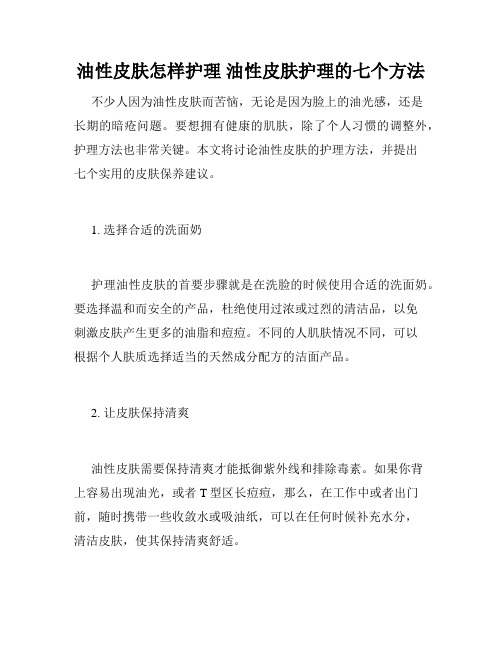 油性皮肤怎样护理 油性皮肤护理的七个方法

不少人因为油性皮肤而苦恼，无论是因为脸上的油光感，还是长期的暗疮问题。要想拥有健康的肌肤，除了个人习惯的调整外，护理方法也非常关键。本文将讨论油性皮肤的护理方法，并提出七个实用的皮肤保养建议。

1. 选择合适的洗面奶

护理油性皮肤的首要步骤就是在洗脸的时候使用合适的洗面奶。要选择温和而安全的产品，杜绝使用过浓或过烈的清洁品，以免刺激皮肤产生更多的油脂和痘痘。不同的人肌肤情况不同，可以根据个人肤质选择适当的天然成分配方的洁面产品。

2. 让皮肤保持清爽

油性皮肤需要保持清爽才能抵御紫外线和排除毒素。如果你背上容易出现油光，或者 T 型区长痘痘，那么，在工作中或者出门前，随时携带一些收敛水或吸油纸，可以在任何时候补充水分，清洁皮肤，使其保持清爽舒适。